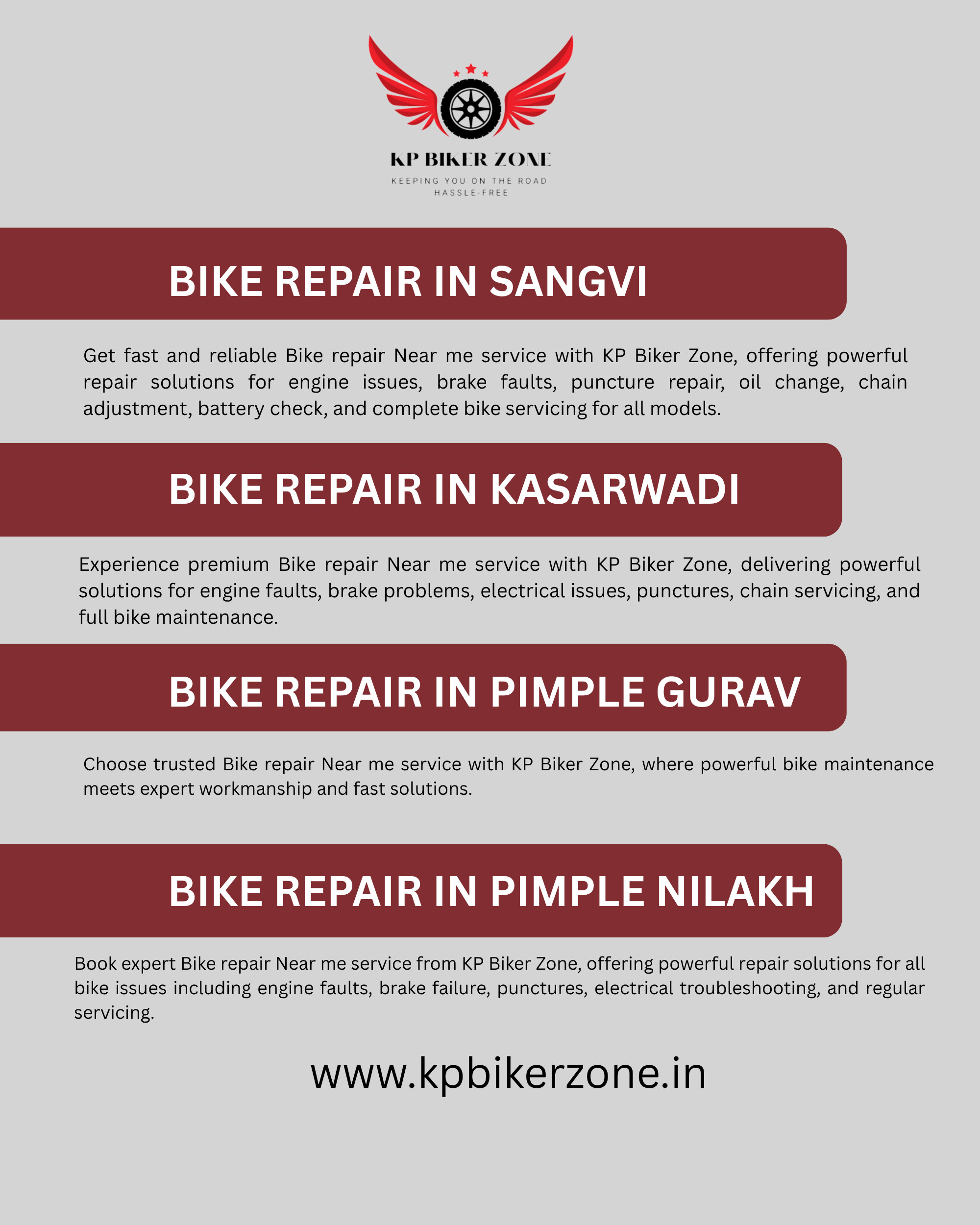 KP BIKER ZONE

KEEPING YOU ON THE ROAD
HASSLE-FREE

BIKE REPAIR IN SANGVI

Get fast and reliable Bike repair Near me service with KP Biker Zone, offering powerful repair solutions for engine issues, brake faults, puncture repair, oil change, chain adjustment, battery check, and complete bike servicing for all models.

BIKE REPAIR IN KASARWADI

Experience premium Bike repair Near me service with KP Biker Zone, delivering powerful solutions for engine faults, brake problems, electrical issues, punctures, chain servicing, and full bike maintenance.

BIKE REPAIR IN PIMPLE GURAV

Choose trusted Bike repair Near me service with KP Biker Zone, where powerful bike maintenance meets expert workmanship and fast solutions.

BIKE REPAIR IN PIMPLE NILAKH

Book expert Bike repair Near me service from KP Biker Zone, offering powerful repair solutions for all bike issues including engine faults, brake failure, punctures, electrical troubleshooting, and regular servicing.

www.kpbikerzone.in